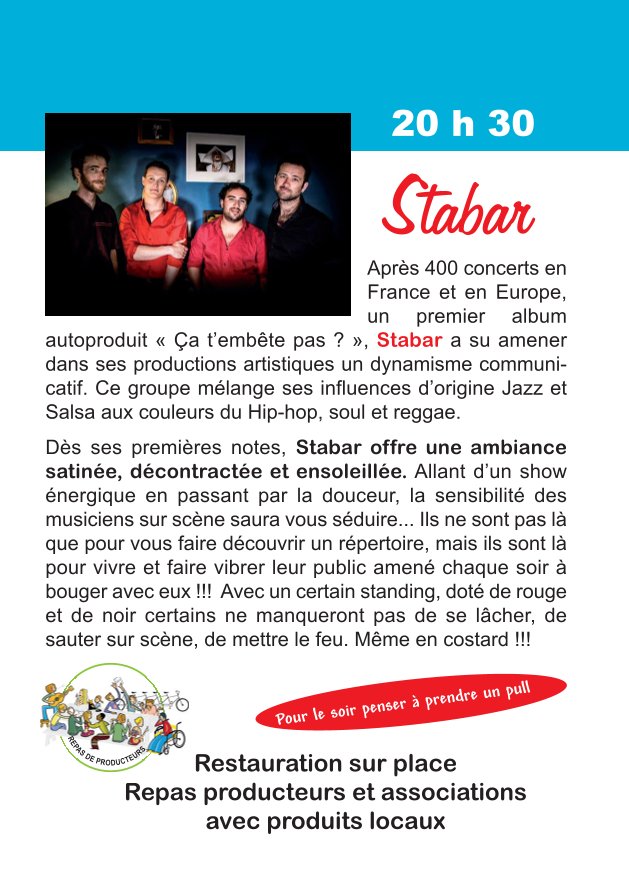 20 h 30

Stabar

Après 400 concerts en France et en Europe, un premier album autoproduit « Ça t'embête pas ? », Stabar a su amener dans ses productions artistiques un dynamisme communicatif. Ce groupe mélange ses influences d'origine Jazz et Salsa aux couleurs du Hip-hop, soul et reggae.

Dès ses premières notes, Stabar offre une ambiance satinée, décontractée et ensoleillée. Allant d'un show énergique en passant par la douceur, la sensibilité des musiciens sur scène saura vous séduire... Ils ne sont pas là que pour vous faire découvrir un répertoire, mais ils sont là pour vivre et faire vibrer leur public amené chaque soir à bouger avec eux !!! Avec un certain standing, doté de rouge et de noir certains ne manqueront pas de se lâcher, de sauter sur scène, de mettre le feu. Même en costard !!!

REPAS DE PRODUCTEURS

Pour le soir penser à prendre un pull

Restauration sur place
Repas producteurs et associations
avec produits locaux